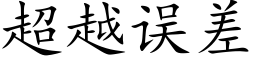 超越误差